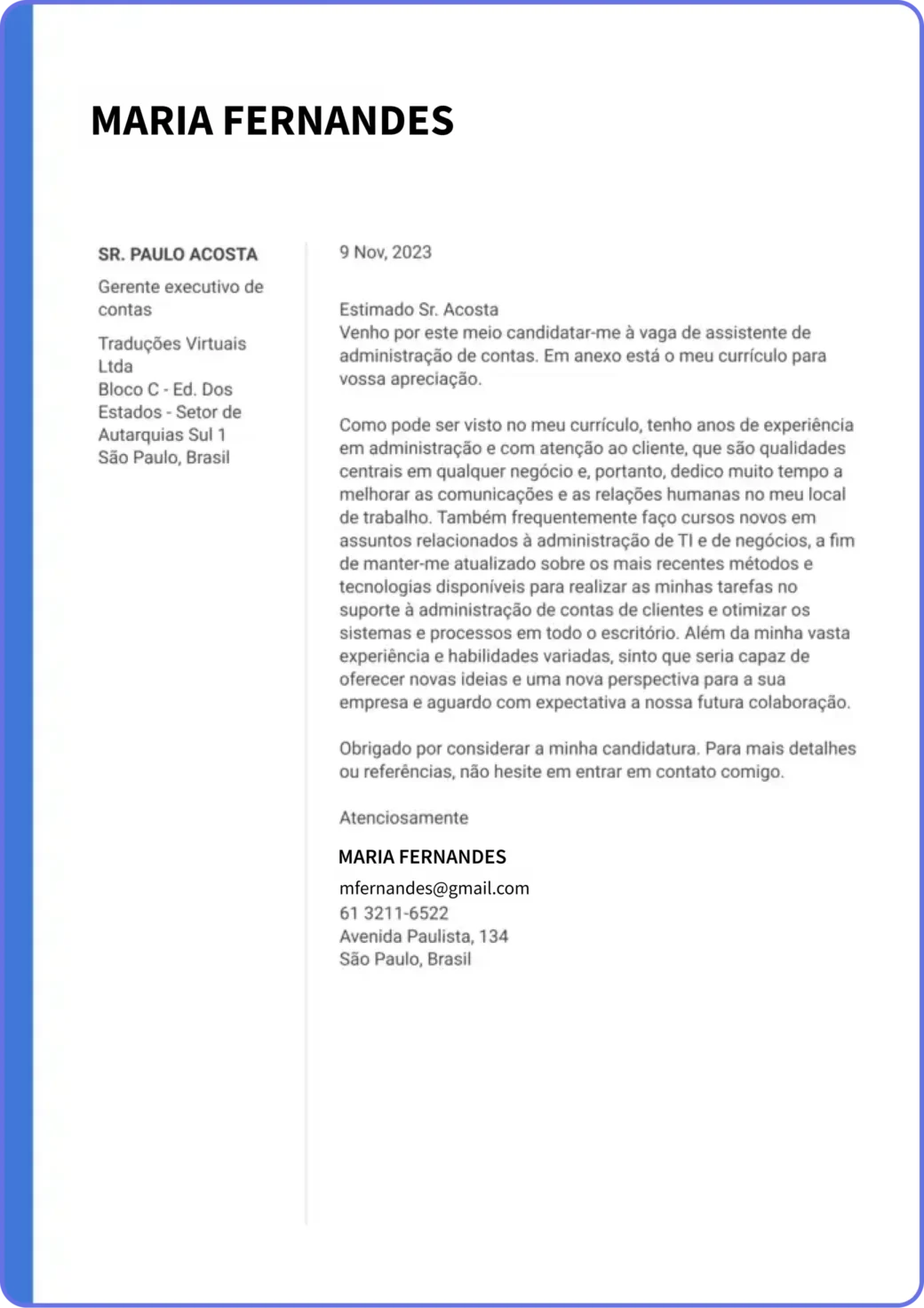 MARIA FERNANDES

SR. PAULO ACOSTA

Gerente executivo de contas

Traduções Virtuais Ltda
Bloco C - Ed. Dos Estados - Setor de Autarquias Sul 1
São Paulo, Brasil

9 Nov, 2023

Estimado Sr. Acosta
Venho por este meio candidatar-me à vaga de assistente de administração de contas. Em anexo está o meu currículo para vossa apreciação.

Como pode ser visto no meu currículo, tenho anos de experiência em administração e com atenção ao cliente, que são qualidades centrais em qualquer negócio e, portanto, dedico muito tempo a melhorar as comunicações e as relações humanas no meu local de trabalho. Também frequentemente faço cursos novos em assuntos relacionados à administração de TI e de negócios, a fim de manter-me atualizado sobre os mais recentes métodos e tecnologias disponíveis para realizar as minhas tarefas no suporte à administração de contas de clientes e otimizar os sistemas e processos em todo o escritório. Além da minha vasta experiência e habilidades variadas, sinto que seria capaz de oferecer novas ideias e uma nova perspectiva para a sua empresa e aguardo com expectativa a nossa futura colaboração.

Obrigado por considerar a minha candidatura. Para mais detalhes ou referências, não hesite em entrar em contato comigo.

Atenciosamente

MARIA FERNANDES

mfernandes@gmail.com
61 3211-6522
Avenida Paulista, 134
São Paulo, Brasil